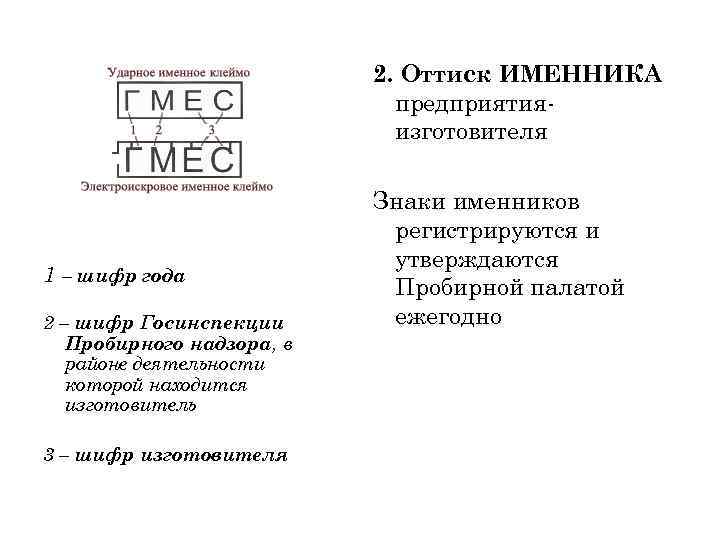 Ударное именное клеймо

Г М Е С

1 2 3

Г М Е С

Электроискровое именное клеймо

1 – шифр года

2 – шифр Госинспекции Пробирного надзора, в районе деятельности которой находится изготовитель

3 – шифр изготовителя

2. Оттиск ИМЕННИКА предприятия-изготовителя

Знаки именников регистрируются и утверждаются Пробирной палатой ежегодно